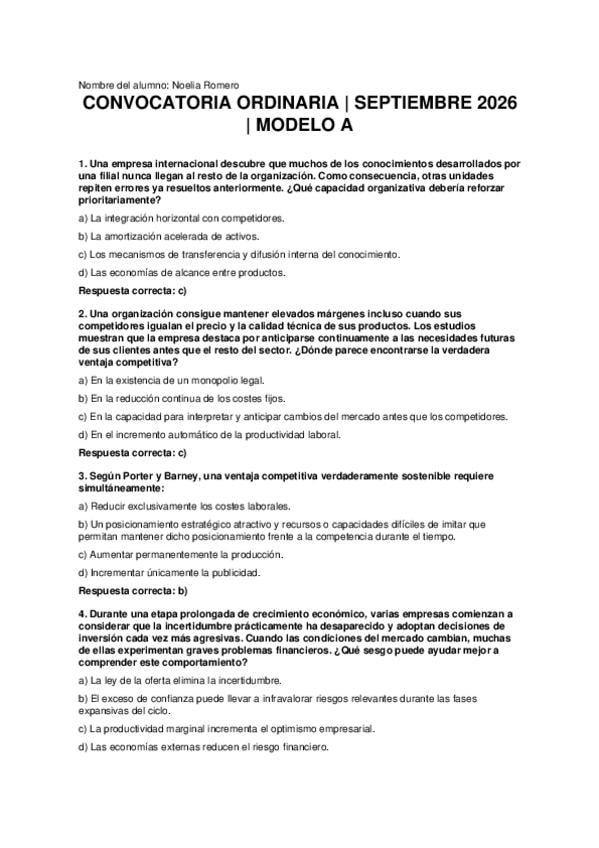 Nombre del alumno: Noelia Romero

CONVOCATORIA ORDINARIA | SEPTIEMBRE 2026 | MODELO A

1. Una empresa internacional descubre que muchos de los conocimientos desarrollados por una filial nunca llegan al resto de la organización. Como consecuencia, otras unidades repiten errores ya resueltos anteriormente. ¿Qué capacidad organizativa debería reforzar prioritariamente?

a) La integración horizontal con competidores.

b) La amortización acelerada de activos.

c) Los mecanismos de transferencia y difusión interna del conocimiento.

d) Las economías de alcance entre productos.

Respuesta correcta: c)

2. Una organización consigue mantener elevados márgenes incluso cuando sus competidores igualan el precio y la calidad técnica de sus productos. Los estudios muestran que la empresa destaca por anticiparse continuamente a las necesidades futuras de sus clientes antes que el resto del sector. ¿Dónde parece encontrarse la verdadera ventaja competitiva?

a) En la existencia de un monopolio legal.

b) En la reducción continua de los costes fijos.

c) En la capacidad para interpretar y anticipar cambios del mercado antes que los competidores.

d) En el incremento automático de la productividad laboral.

Respuesta correcta: c)

3. Según Porter y Barney, una ventaja competitiva verdaderamente sostenible requiere simultáneamente:

a) Reducir exclusivamente los costes laborales.

b) Un posicionamiento estratégico atractivo y recursos o capacidades difíciles de imitar que permitan mantener dicho posicionamiento frente a la competencia durante el tiempo.

c) Aumentar permanentemente la producción.

d) Incrementar únicamente la publicidad.

Respuesta correcta: b)

4. Durante una etapa prolongada de crecimiento económico, varias empresas comienzan a considerar que la incertidumbre prácticamente ha desaparecido y adoptan decisiones de inversión cada vez más agresivas. Cuando las condiciones del mercado cambian, muchas de ellas experimentan graves problemas financieros. ¿Qué sesgo puede ayudar mejor a comprender este comportamiento?

a) La ley de la oferta elimina la incertidumbre.

b) El exceso de confianza puede llevar a infravalorar riesgos relevantes durante las fases expansivas del ciclo.

c) La productividad marginal incrementa el optimismo empresarial.

d) Las economías externas reducen el riesgo financiero.